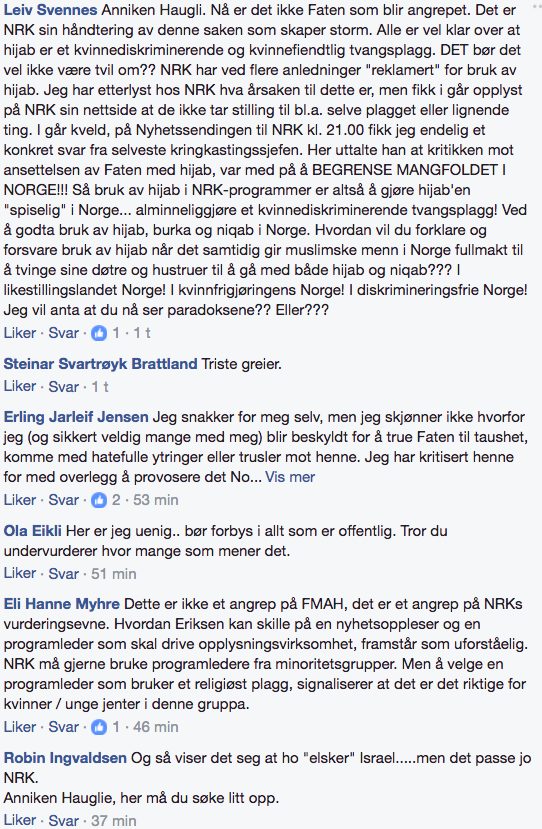 Leiv Svennes Anniken Haugli. Nå er det ikke Faten som blir angrepet. Det er NRK sin håndtering av denne saken som skaper storm. Alle er vel klar over at hijab er et kvinnediskriminerende og kvinnefiendtlig tvangsplagg. DET bør det vel ikke være tvil om?? NRK har ved flere anledninger "reklamert" for bruk av hijab. Jeg har etterlyst hos NRK hva årsaken til dette er, men fikk i går opplyst på NRK sin nettside at de ikke tar stilling til bl.a. selve plagget eller lignende ting. I går kveld, på Nyhetssendingen til NRK kl. 21.00 fikk jeg endelig et konkret svar fra selveste kringkastingssjefen. Her uttalte han at kritikken mot ansettelsen av Faten med hijab, var med på å BEGRENSE MANGFOLDET I NORGE!!! Så bruk av hijab i NRK-programmer er altså å gjøre hijab'en "spiselig" i Norge... alminneliggjøre et kvinnediskriminerende tvangsplagg! Ved å godta bruk av hijab, burka og niqab i Norge. Hvordan vil du forklare og forsvare bruk av hijab når det samtidig gir muslimske menn i Norge fullmakt til å tvinge sine døtre og hustruer til å gå med både hijab og niqab??? I likestillingslandet Norge! I kvinnfrigjøringens Norge! I diskrimineringsfrie Norge! Jeg vil anta at du nå ser paradoksene?? Eller???
Liker · Svar · 1 · 1 t

Steinar Svartrøyk Brattland Triste greier.
Liker · Svar · 1 t

Erling Jarleif Jensen Jeg snakker for meg selv, men jeg skjønner ikke hvorfor jeg (og sikkert veldig mange med meg) blir beskyldt for å true Faten til taushet, komme med hatefulle ytringer eller trusler mot henne. Jeg har kritisert henne for med overlegg å provosere det No... Vis mer
Liker · Svar · 2 · 53 min

Ola Eikli Her er jeg uenig.. bør forbys i allt som er offentlig. Tror du undervurderer hvor mange som mener det.
Liker · Svar · 51 min

Eli Hanne Myhre Dette er ikke et angrep på FMAH, det er et angrep på NRKs vurderingsevne. Hvordan Eriksen kan skille på en nyhetsoppleser og en programleder som skal drive opplysningsvirksomhet, framstår som uforståelig. NRK må gjerne bruke programledere fra minoritetsgrupper. Men å velge en programleder som bruker et religiøst plagg, signaliserer at det er det riktige for kvinner / unge jenter i denne gruppa.
Liker · Svar · 1 · 46 min

Robin Ingvaldsen Og så viser det seg at ho "elsker" Israel.....men det passe jo NRK.
Anniken Hauglie, her må du søke litt opp.
Liker · Svar · 37 min